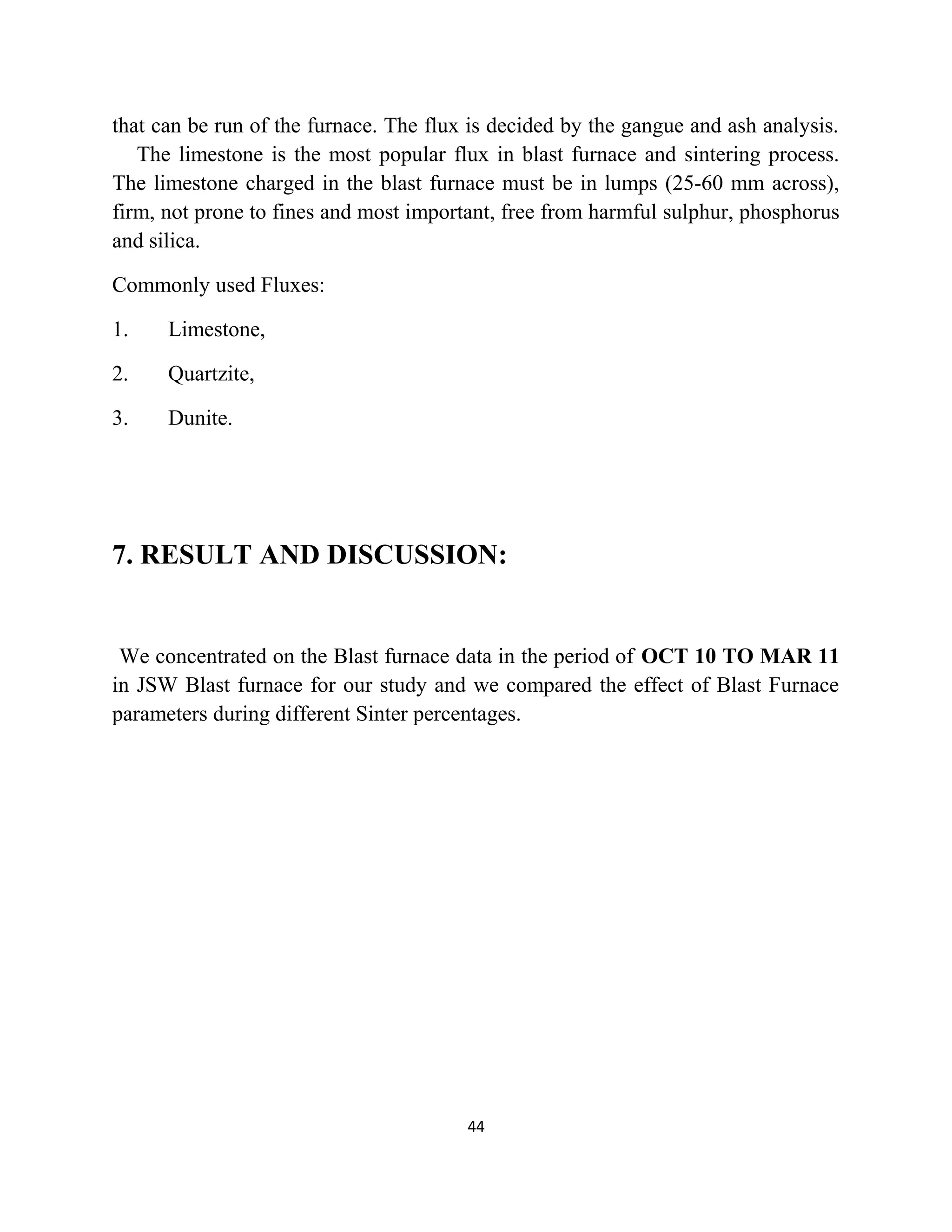 that can be run of the furnace. The flux is decided by the gangue and ash analysis.

The limestone is the most popular flux in blast furnace and sintering process. The limestone charged in the blast furnace must be in lumps (25-60 mm across), firm, not prone to fines and most important, free from harmful sulphur, phosphorus and silica.

Commonly used Fluxes:

1. Limestone,

2. Quartzite,

3. Dunite.

7. RESULT AND DISCUSSION:

We concentrated on the Blast furnace data in the period of OCT 10 TO MAR 11 in JSW Blast furnace for our study and we compared the effect of Blast Furnace parameters during different Sinter percentages.

44